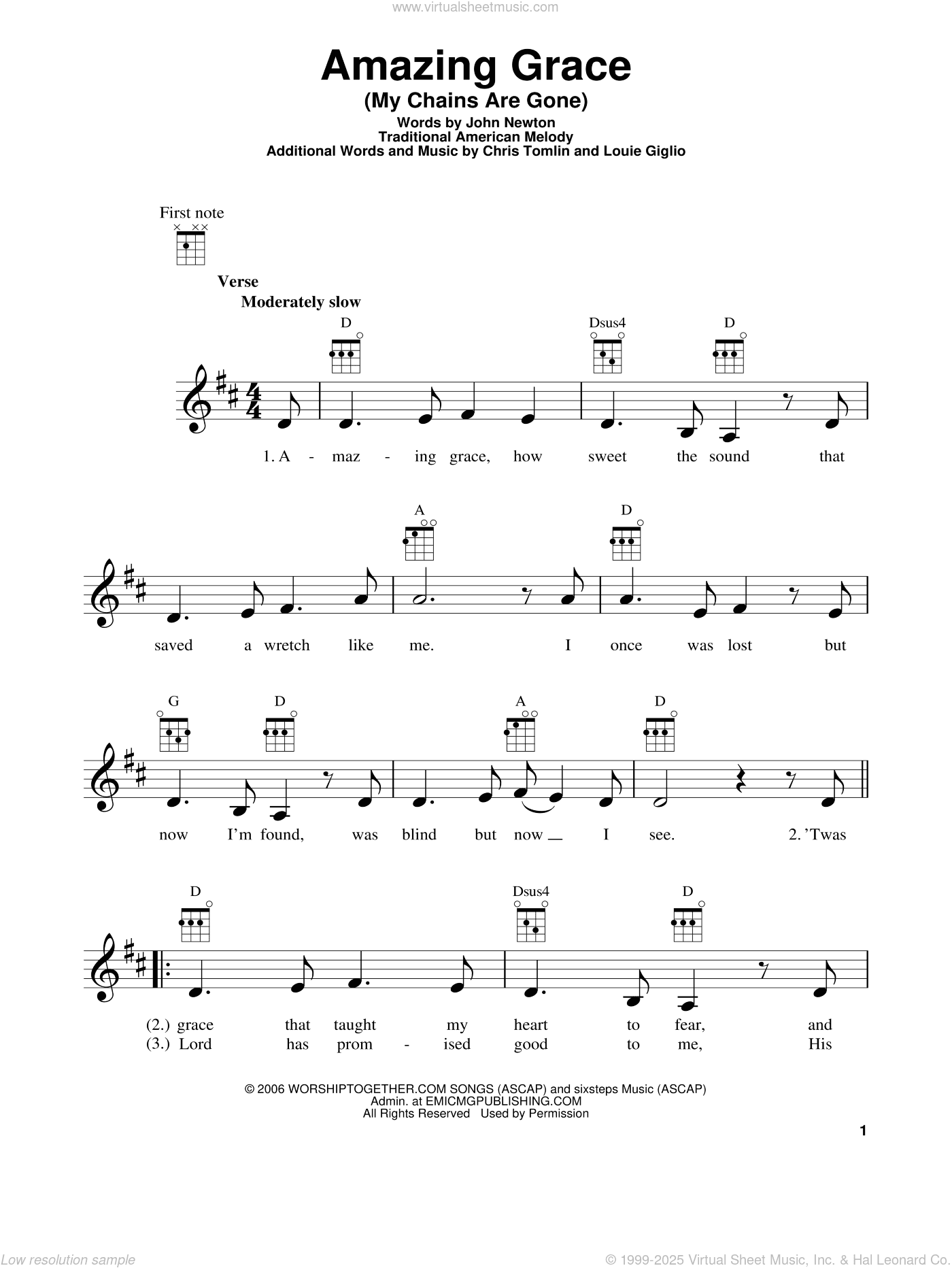 www.virtualsheetmusic.com

Amazing Grace
(My Chains Are Gone)

Words by John Newton
Traditional American Melody
Additional Words and Music by Chris Tomlin and Louie Giglio

First note

Verse
Moderately slow

D Dsus4 D

1. A - maz - ing grace, how sweet the sound that

A D

saved a wretch like me. I once was lost but

G D A D

now I'm found, was blind but now _ I see. 2. 'Twas

D Dsus4 D

(2.) grace that taught my heart to fear, and
(3.) Lord has prom - ised good to me, His

© 2006 WORSHIPTOGETHER.COM SONGS (ASCAP) and sixsteps Music (ASCAP)
Admin. at EMICMGPUBLISHING.COM
All Rights Reserved Used by Permission

1

Low resolution sample

© 1999-2025 Virtual Sheet Music, Inc. & Hal Leonard Co.